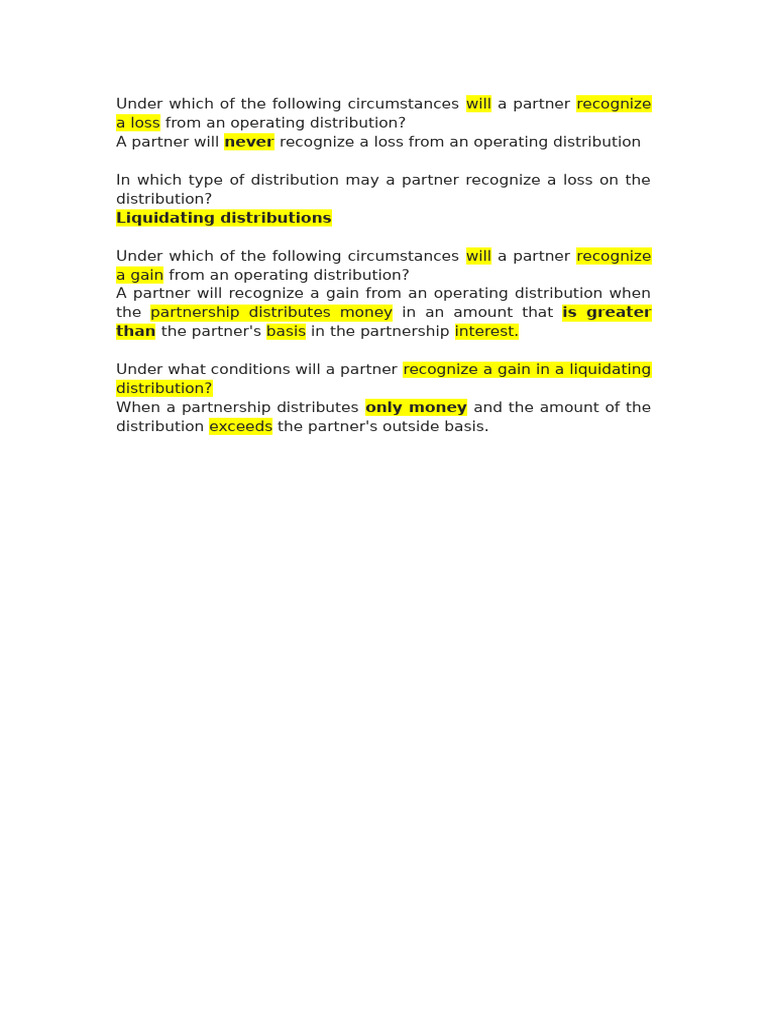 Under which of the following circumstances will a partner recognize a loss from an operating distribution?
A partner will never recognize a loss from an operating distribution

In which type of distribution may a partner recognize a loss on the distribution?
Liquidating distributions

Under which of the following circumstances will a partner recognize a gain from an operating distribution?
A partner will recognize a gain from an operating distribution when the partnership distributes money in an amount that is greater than the partner's basis in the partnership interest.

Under what conditions will a partner recognize a gain in a liquidating distribution?
When a partnership distributes only money and the amount of the distribution exceeds the partner's outside basis.